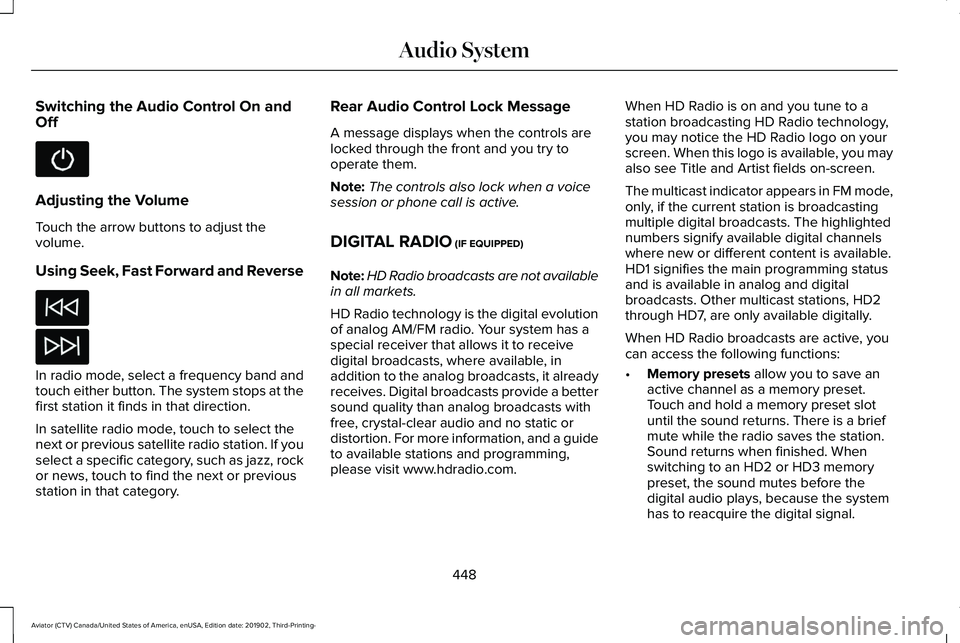 Audio System

Switching the Audio Control On and Off

Adjusting the Volume

Touch the arrow buttons to adjust the volume.

Using Seek, Fast Forward and Reverse

In radio mode, select a frequency band and touch either button. The system stops at the first station it finds in that direction.

In satellite radio mode, touch to select the next or previous satellite radio station. If you select a specific category, such as jazz, rock or news, touch to find the next or previous station in that category.

Rear Audio Control Lock Message

A message displays when the controls are locked through the front and you try to operate them.

Note: The controls also lock when a voice session or phone call is active.

DIGITAL RADIO (IF EQUIPPED)

Note: HD Radio broadcasts are not available in all markets.

HD Radio technology is the digital evolution of analog AM/FM radio. Your system has a special receiver that allows it to receive digital broadcasts, where available, in addition to the analog broadcasts, it already receives. Digital broadcasts provide a better sound quality than analog broadcasts with free, crystal-clear audio and no static or distortion. For more information, and a guide to available stations and programming, please visit www.hdradio.com.

When HD Radio is on and you tune to a station broadcasting HD Radio technology, you may notice the HD Radio logo on your screen. When this logo is available, you may also see Title and Artist fields on-screen.

The multicast indicator appears in FM mode, only, if the current station is broadcasting multiple digital broadcasts. The highlighted numbers signify available digital channels where new or different content is available. HD1 signifies the main programming status and is available in analog and digital broadcasts. Other multicast stations, HD2 through HD7, are only available digitally.

When HD Radio broadcasts are active, you can access the following functions:

• Memory presets allow you to save an active channel as a memory preset. Touch and hold a memory preset slot until the sound returns. There is a brief mute while the radio saves the station. Sound returns when finished. When switching to an HD2 or HD3 memory preset, the sound mutes before the digital audio plays, because the system has to reacquire the digital signal.

448

Aviator (CTV) Canada/United States of America, enUSA, Edition date: 201902, Third-Printing-

carmanualsonline.info